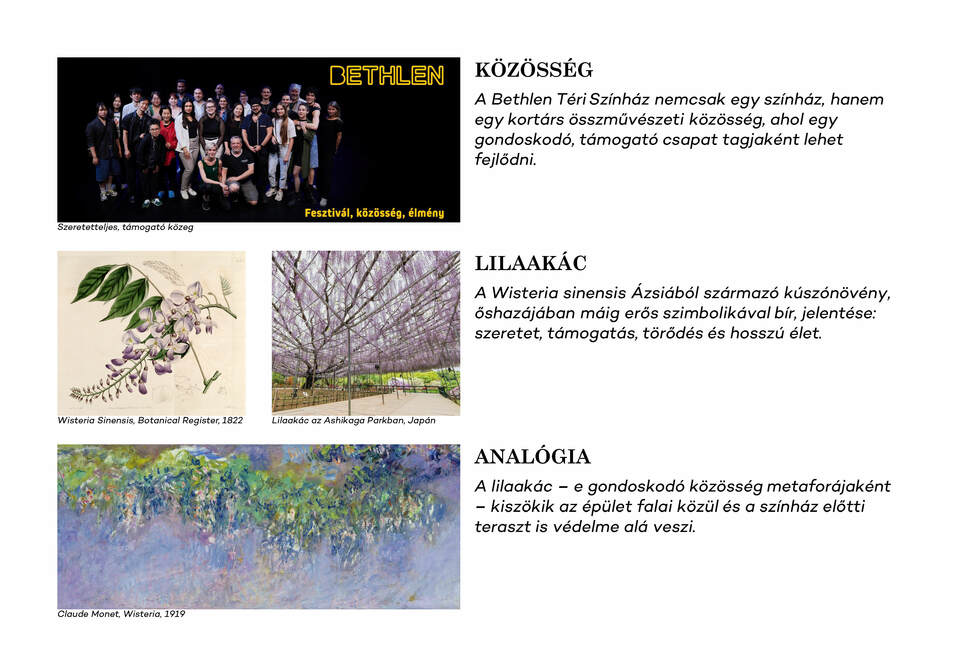 BETHLEN

Fesztivál, közösség, élmény

Szeretetteljes, támogató közeg

KÖZÖSSÉG

A Bethlen Téri Színház nemcsak egy színház, hanem egy kortárs összművészeti közösség, ahol egy gondoskodó, támogató csapat tagjaként lehet fejlődni.

Wisteria Sinensis, Botanical Register, 1822

Lilaakác az Ashikaga Parkban, Japán

LILAAKÁC

A Wisteria sinensis Ázsiából származó kúszónövény, őshazájában máig erős szimbolikával bír, jelentése: szeretet, támogatás, törődés és hosszú élet.

Claude Monet, Wisteria, 1919

ANALÓGIA

A lilaakác – e gondoskodó közösség metaforájaként – kiszökik az épület falai közül és a színház előtti teraszt is védelme alá veszi.